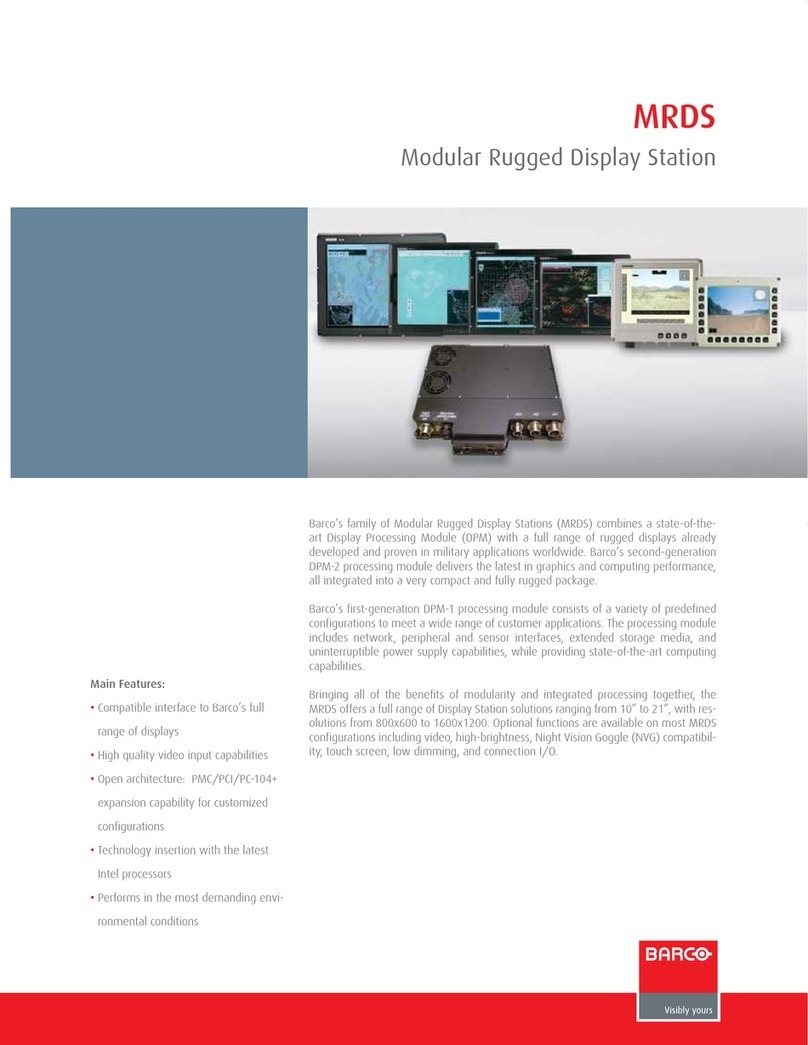 MRDS

Modular Rugged Display Station

Barco's family of Modular Rugged Display Stations (MRDS) combines a state-of-the-art Display Processing Module (DPM) with a full range of rugged displays already developed and proven in military applications worldwide. Barco's second-generation DPM-2 processing module delivers the latest in graphics and computing performance, all integrated into a very compact and fully rugged package.

Barco's first-generation DPM-1 processing module consists of a variety of predefined configurations to meet a wide range of customer applications. The processing module includes network, peripheral and sensor interfaces, extended storage media, and uninterruptible power supply capabilities, while providing state-of-the-art computing capabilities.

Bringing all of the benefits of modularity and integrated processing together, the MRDS offers a full range of Display Station solutions ranging from 10" to 21", with resolutions from 800x600 to 1600x1200. Optional functions are available on most MRDS configurations including video, high-brightness, Night Vision Goggle (NVG) compatibility, touch screen, low dimming, and connection I/O.

Main Features:

• Compatible interface to Barco's full range of displays

• High quality video input capabilities

• Open architecture: PMC/PCI/PC-104+ expansion capability for customized configurations

• Technology insertion with the latest Intel processors

• Performs in the most demanding environmental conditions

BARCO

Visibly yours